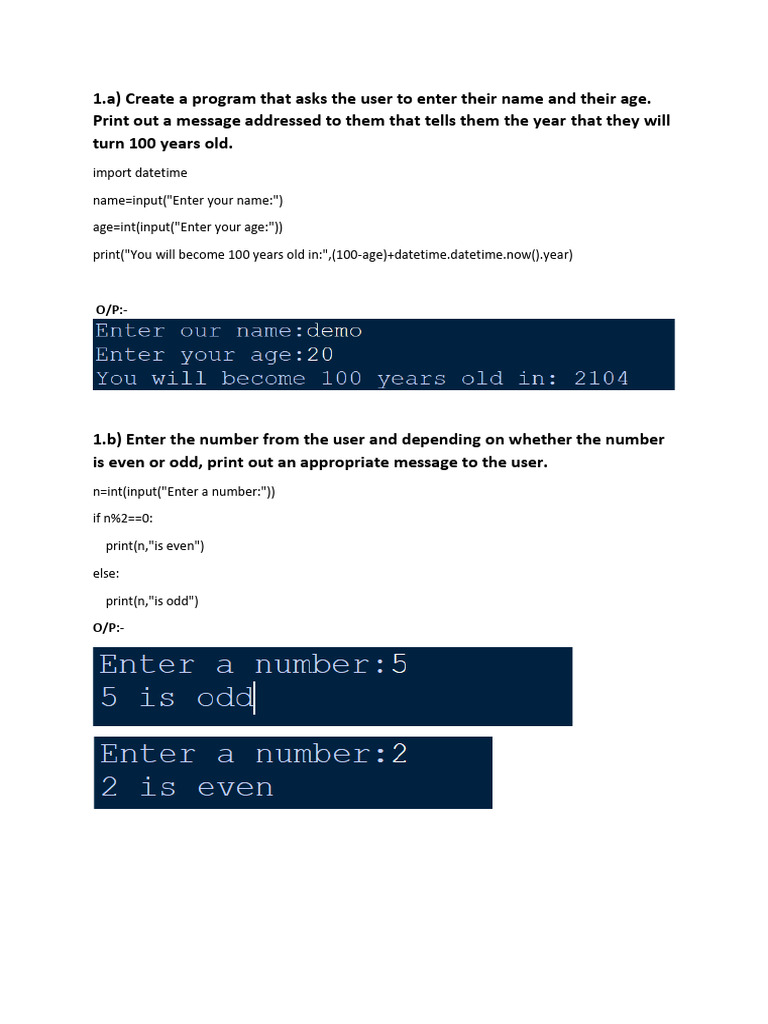 1.a) Create a program that asks the user to enter their name and their age. Print out a message addressed to them that tells them the year that they will turn 100 years old.

import datetime

name=input("Enter your name:")

age=int(input("Enter your age:"))

print("You will become 100 years old in:",(100-age)+datetime.datetime.now().year)

O/P:-

Enter our name:demo
Enter your age:20
You will become 100 years old in: 2104

1.b) Enter the number from the user and depending on whether the number is even or odd, print out an appropriate message to the user.

n=int(input("Enter a number:"))

if n%2==0:

print(n,"is even")

else:

print(n,"is odd")

O/P:-

Enter a number:5
5 is odd

Enter a number:2
2 is even